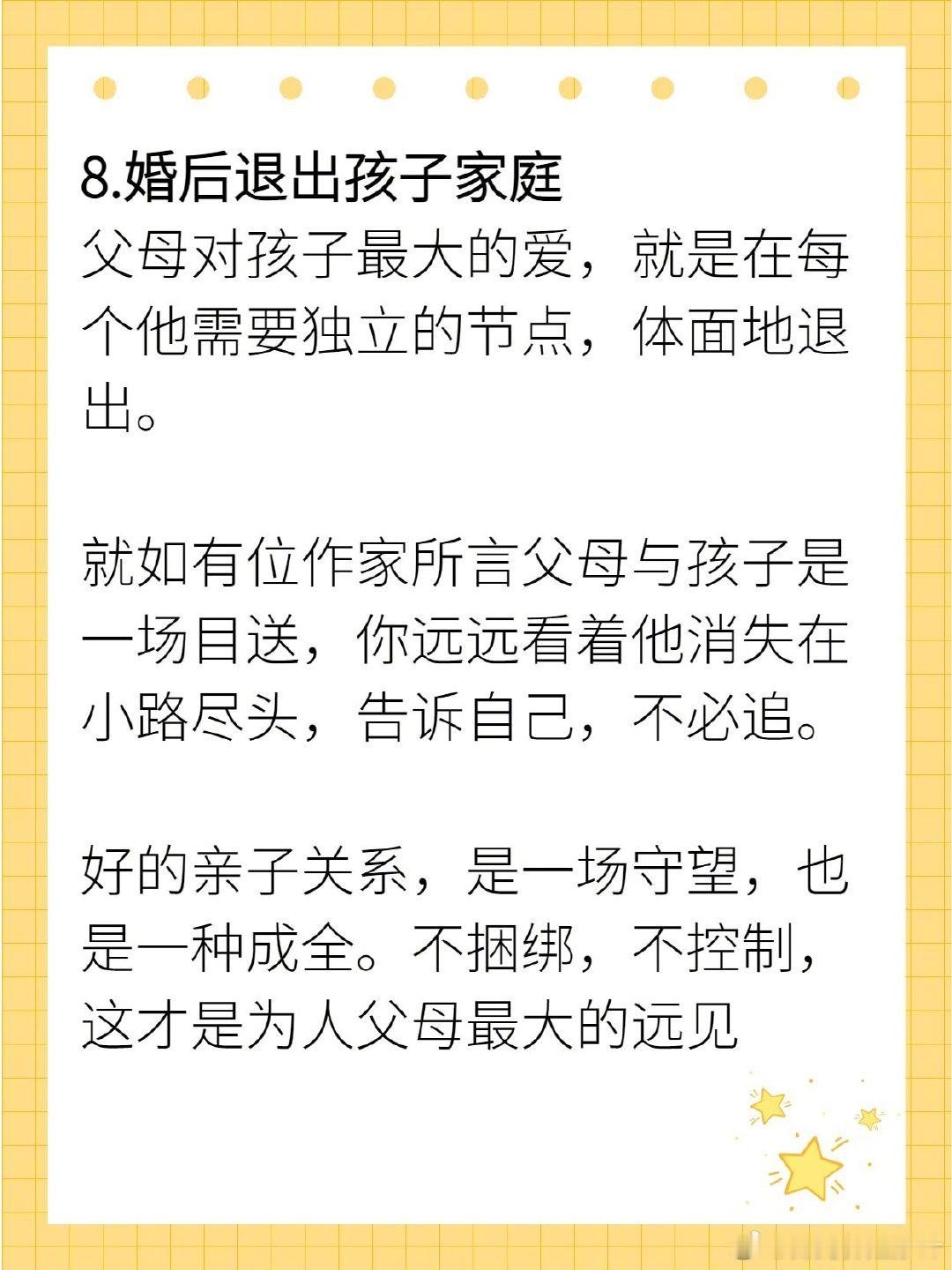 8.婚后退出孩子家庭
父母对孩子最大的爱，就是在每个他需要独立的节点，体面地退出。

就如有位作家所言父母与孩子是一场目送，你远远看着他消失在小路尽头，告诉自己，不必追。

好的亲子关系，是一场守望，也是一种成全。不捆绑，不控制，这才是为人父母最大的远见